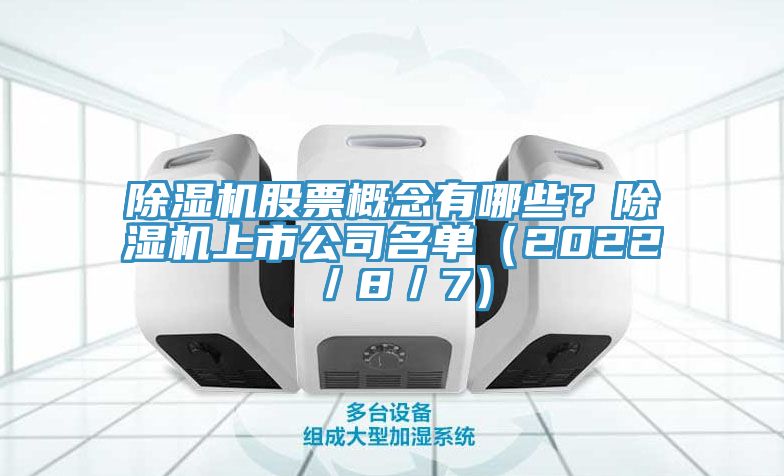 除湿机股票概念有哪些？除湿机上市公司名单（2022/8/7)

多台设备
组成大型加湿系统